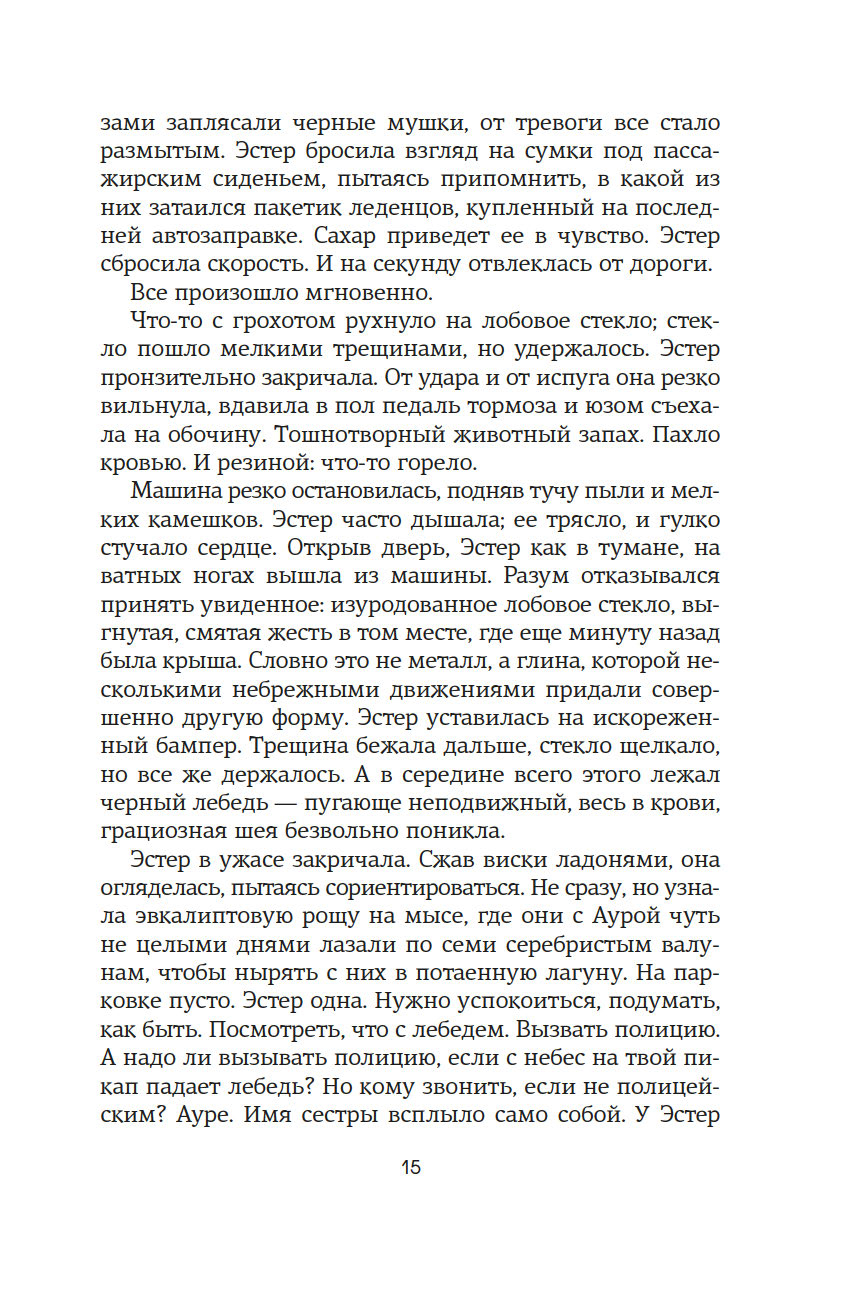 зами заплясали черные мушки, от тревоги все стало размытым. Эстер бросила взгляд на сумки под пассажирским сиденьем, пытаясь припомнить, в какой из них затаился пакетик леденцов, купленный на последней автозаправке. Сахар приведет ее в чувство. Эстер сбросила скорость. И на секунду отвлеклась от дороги.

Все произошло мгновенно.

Что-то с грохотом рухнуло на лобовое стекло; стекло пошло мелкими трещинами, но удержалось. Эстер пронзительно закричала. От удара и от испуга она резко вильнула, вдавила в пол педаль тормоза и юзом съехала на обочину. Тошнотворный животный запах. Пахло кровью. И резиной: что-то горело.

Машина резко остановилась, подняв тучу пыли и мелких камешков. Эстер часто дышала; ее трясло, и гулко стучало сердце. Открыв дверь, Эстер как в тумане, на ватных ногах вышла из машины. Разум отказывался принять увиденное: изуродованное лобовое стекло, выгнутая, смятая жесть в том месте, где еще минуту назад была крыша. Словно это не металл, а глина, которой несколькими небрежными движениями придали совершенно другую форму. Эстер уставилась на искореженный бампер. Трещина бежала дальше, стекло щелкало, но все же держалось. А в середине всего этого лежал черный лебедь — пугающе неподвижный, весь в крови, грациозная шея безвольно поникла.

Эстер в ужасе закричала. Сжав виски ладонями, она огляделась, пытаясь сориентироваться. Не сразу, но узнала эвкалиптовую рощу на мысе, где они с Аурой чуть не целыми днями лазали по семи серебристым валунам, чтобы нырять с них в потаенную лагуну. На парковке пусто. Эстер одна. Нужно успокоиться, подумать, как быть. Посмотреть, что с лебедем. Вызвать полицию. А надо ли вызывать полицию, если с небес на твой пикап падает лебедь? Но кому звонить, если не полицейским? Ауре. Имя сестры всплыло само собой. У Эстер

15